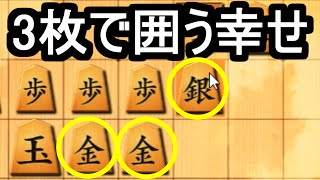 3枚で囲う幸せ

歩 歩 歩 銀

玉 金 金